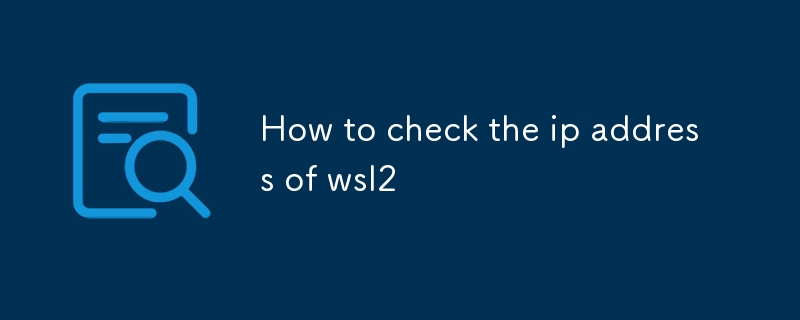 How to check the ip addres s of wsl2